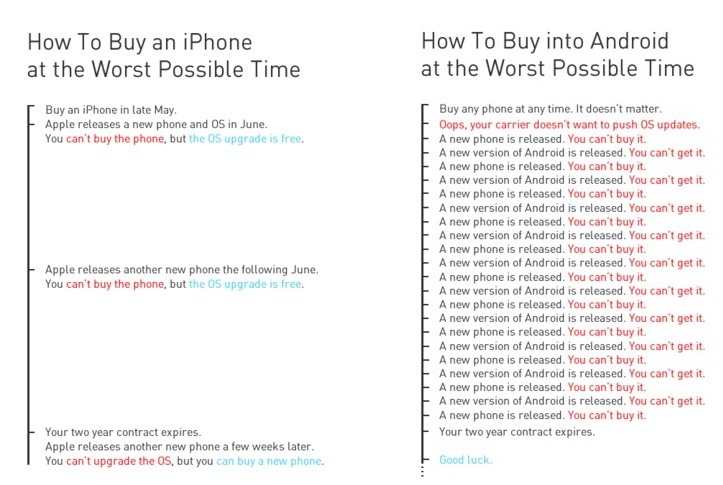 How To Buy an iPhone at the Worst Possible Time

Buy an iPhone in late May.
Apple releases a new phone and OS in June.
You can't buy the phone, but the OS upgrade is free.

Apple releases another new phone the following June.
You can't buy the phone, but the OS upgrade is free.

Your two year contract expires.
Apple releases another new phone a few weeks later.
You can't upgrade the OS, but you can buy a new phone.

How To Buy into Android at the Worst Possible Time

Buy any phone at any time. It doesn't matter.
Oops, your carrier doesn't want to push OS updates.
A new phone is released. You can't buy it.
A new version of Android is released. You can't get it.
A new phone is released. You can't buy it.
A new version of Android is released. You can't get it.
A new phone is released. You can't buy it.
A new version of Android is released. You can't get it.
A new phone is released. You can't buy it.
A new version of Android is released. You can't get it.
A new phone is released. You can't buy it.
A new version of Android is released. You can't get it.
A new phone is released. You can't buy it.
A new version of Android is released. You can't get it.
A new phone is released. You can't buy it.
A new version of Android is released. You can't get it.
A new phone is released. You can't buy it.
A new version of Android is released. You can't get it.
A new phone is released. You can't buy it.
A new version of Android is released. You can't get it.
A new phone is released. You can't buy it.
A new version of Android is released. You can't get it.
A new phone is released. You can't buy it.
Your two year contract expires.

Good luck.